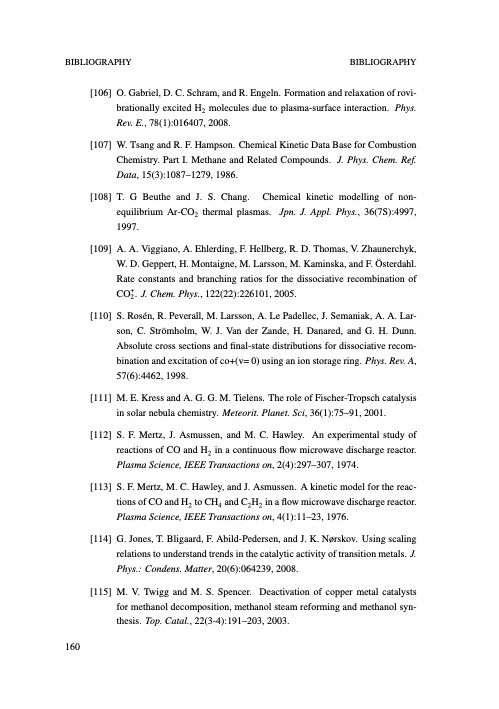 BIBLIOGRAPHY BIBLIOGRAPHY

[106] O. Gabriel, D. C. Schram, and R. Engeln. Formation and relaxation of rovibrationally excited $H_2$ molecules due to plasma-surface interaction. Phys. Rev. E., 78(1):016407, 2008.

[107] W. Tsang and R. F. Hampson. Chemical Kinetic Data Base for Combustion Chemistry. Part I. Methane and Related Compounds. J. Phys. Chem. Ref. Data, 15(3):1087–1279, 1986.

[108] T. G Beuthe and J. S. Chang. Chemical kinetic modelling of non-equilibrium Ar-$CO_2$ thermal plasmas. Jpn. J. Appl. Phys., 36(7S):4997, 1997.

[109] A. A. Viggiano, A. Ehlerding, F. Hellberg, R. D. Thomas, V. Zhaunerchyk, W. D. Geppert, H. Montaigne, M. Larsson, M. Kaminska, and F. Österdahl. Rate constants and branching ratios for the dissociative recombination of $CO_2^+$. J. Chem. Phys., 122(22):226101, 2005.

[110] S. Rosén, R. Peverall, M. Larsson, A. Le Padellec, J. Semaniak, A. A. Larson, C. Strömholm, W. J. Van der Zande, H. Danared, and G. H. Dunn. Absolute cross sections and final-state distributions for dissociative recombination and excitation of co+(v= 0) using an ion storage ring. Phys. Rev. A, 57(6):4462, 1998.

[111] M. E. Kress and A. G. G. M. Tielens. The role of Fischer-Tropsch catalysis in solar nebula chemistry. Meteorit. Planet. Sci, 36(1):75–91, 2001.

[112] S. F. Mertz, J. Asmussen, and M. C. Hawley. An experimental study of reactions of CO and $H_2$ in a continuous flow microwave discharge reactor. Plasma Science, IEEE Transactions on, 2(4):297–307, 1974.

[113] S. F. Mertz, M. C. Hawley, and J. Asmussen. A kinetic model for the reactions of CO and $H_2$ to $CH_4$ and $C_2H_2$ in a flow microwave discharge reactor. Plasma Science, IEEE Transactions on, 4(1):11–23, 1976.

[114] G. Jones, T. Bligaard, F. Abild-Pedersen, and J. K. Nørskov. Using scaling relations to understand trends in the catalytic activity of transition metals. J. Phys.: Condens. Matter, 20(6):064239, 2008.

[115] M. V. Twigg and M. S. Spencer. Deactivation of copper metal catalysts for methanol decomposition, methanol steam reforming and methanol synthesis. Top. Catal., 22(3-4):191–203, 2003.

160